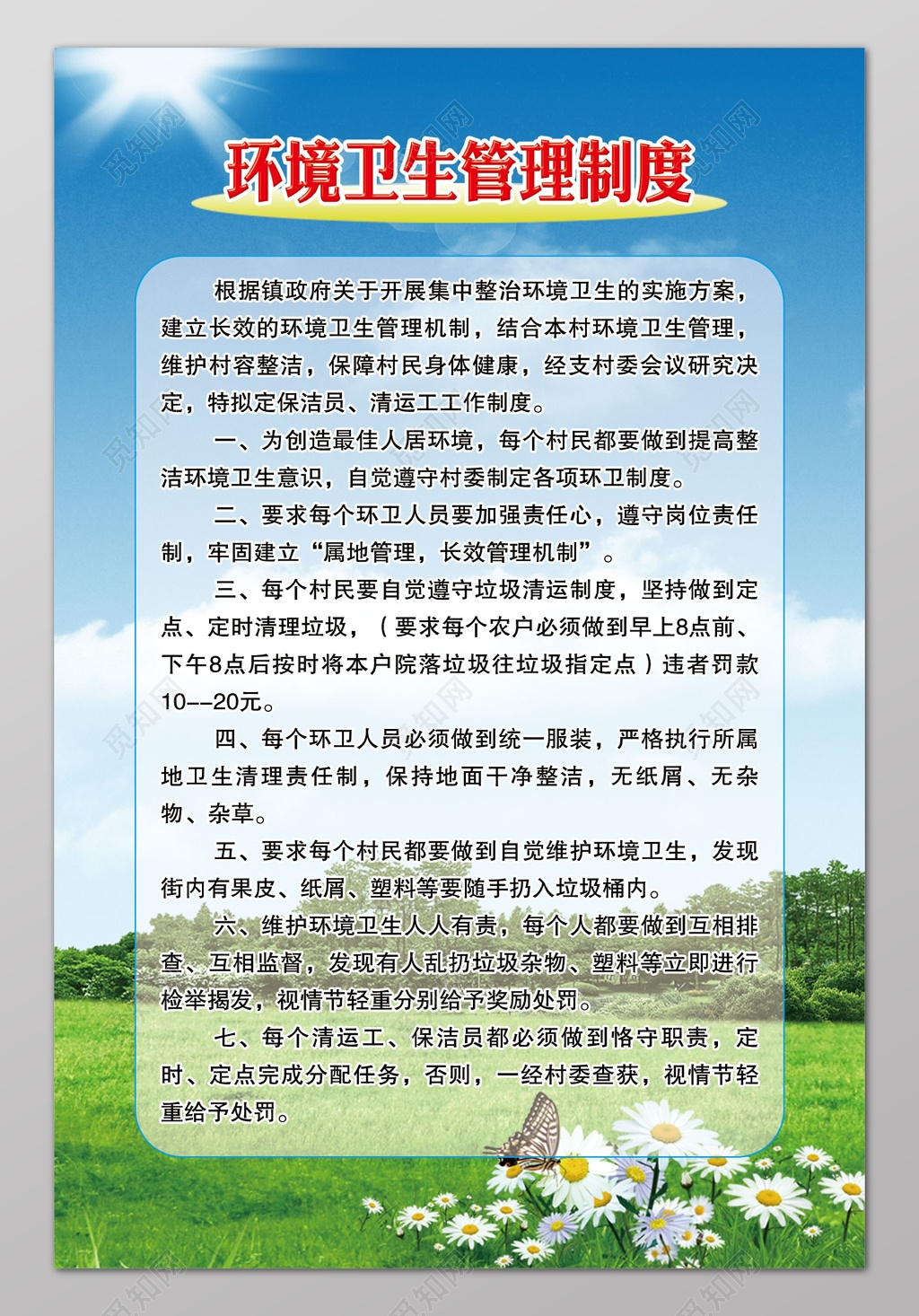 环境卫生管理制度

根据镇政府关于开展集中整治环境卫生的实施方案，建立长效的环境卫生管理机制，结合本村环境卫生管理，维护村容整洁，保障村民身体健康，经支村委会议研究决定，特拟定保洁员、清运工工作制度。

一、为创造最佳人居环境，每个村民都要做到提高整洁环境卫生意识，自觉遵守村委制定各项环卫制度。

二、要求每个环卫人员要加强责任心，遵守岗位责任制，牢固建立“属地管理，长效管理机制”。

三、每个村民要自觉遵守垃圾清运制度，坚持做到定点、定时清理垃圾，（要求每个农户必须做到早上8点前、下午8点后按时将本户院落垃圾往垃圾指定点）违者罚款10--20元。

四、每个环卫人员必须做到统一服装，严格执行所属地卫生清理责任制，保持地面干净整洁，无纸屑、无杂物、杂草。

五、要求每个村民都要做到自觉维护环境卫生，发现街内有果皮、纸屑、塑料等要随手扔入垃圾桶内。

六、维护环境卫生人人有责，每个人都要做到互相排查、互相监督，发现有人乱扔垃圾杂物、塑料等立即进行检举揭发，视情节轻重分别给予奖励处罚。

七、每个清运工、保洁员都必须做到恪守职责，定时、定点完成分配任务，否则，一经村委查获，视情节轻重给予处罚。

觅知网